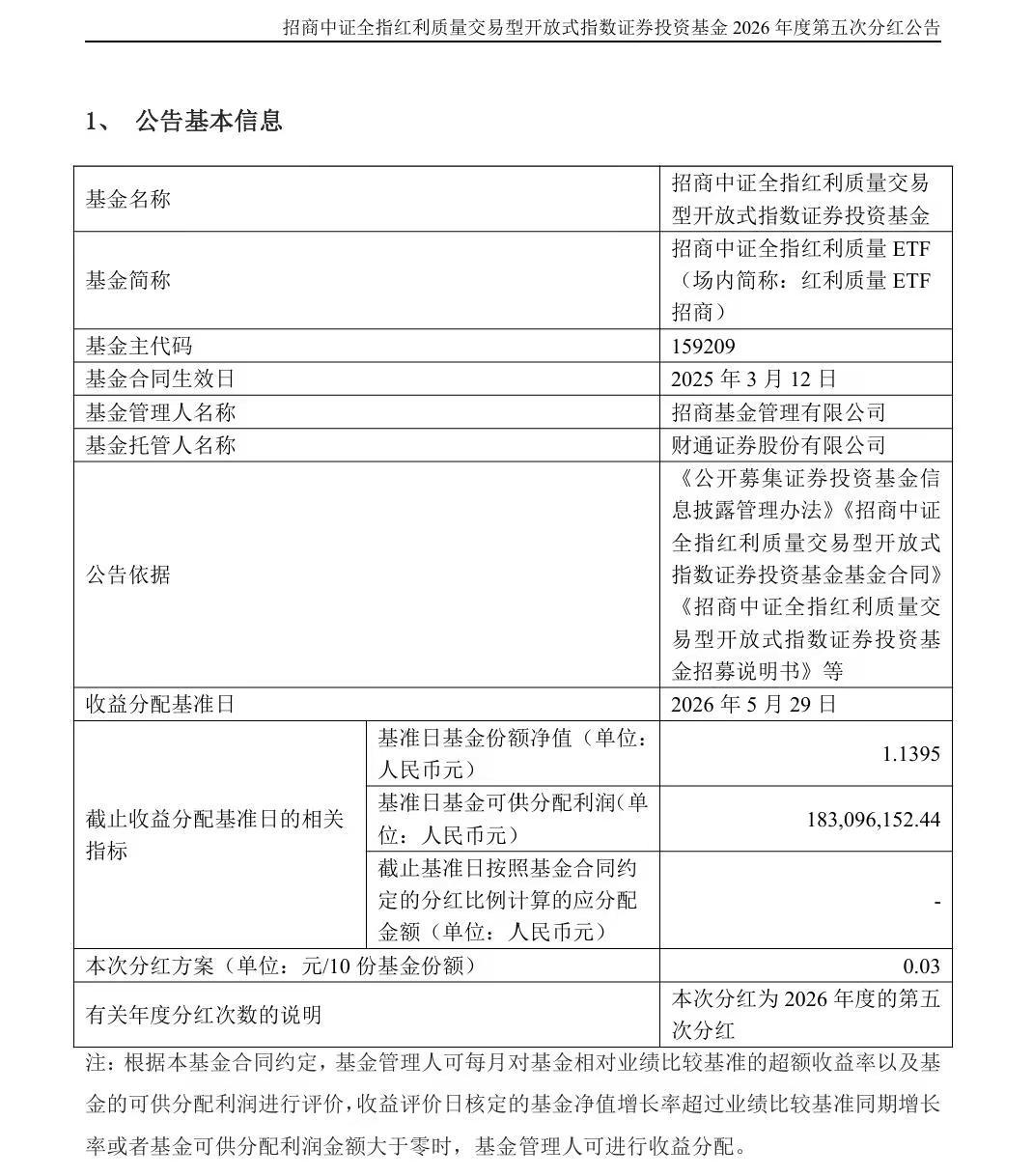 招商中证全指红利质量交易型开放式指数证券投资基金 2026 年度第五次分红公告

1、 公告基本信息

| 基金名称 | | 招商中证全指红利质量交易型开放式指数证券投资基金 |
|---|---|---|
| 基金简称 | | 招商中证全指红利质量 ETF（场内简称：红利质量 ETF 招商） |
| 基金主代码 | | 159209 |
| 基金合同生效日 | | 2025 年 3 月 12 日 |
| 基金管理人名称 | | 招商基金管理有限公司 |
| 基金托管人名称 | | 财通证券股份有限公司 |
| 公告依据 | | 《公开募集证券投资基金信息披露管理办法》《招商中证全指红利质量交易型开放式指数证券投资基金基金合同》《招商中证全指红利质量交易型开放式指数证券投资基金招募说明书》等 |
| 收益分配基准日 | | 2026 年 5 月 29 日 |
| 截止收益分配基准日的相关指标 | 基准日基金份额净值（单位：人民币元） | 1.1395 |
| | 基准日基金可供分配利润（单位：人民币元） | 183,096,152.44 |
| | 截止基准日按照基金合同约定的分红比例计算的应分配金额（单位：人民币元） | - |
| 本次分红方案（单位：元/10 份基金份额） | | 0.03 |
| 有关年度分红次数的说明 | | 本次分红为 2026 年度的第五次分红 |

注：根据本基金合同约定，基金管理人可每月对基金相对业绩比较基准的超额收益率以及基金的可供分配利润进行评价，收益评价日核定的基金净值增长率超过业绩比较基准同期增长率或者基金可供分配利润金额大于零时，基金管理人可进行收益分配。